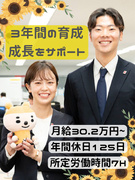 3年間の育成
成長をサポート

月給30.2万円~
年間休日125日
所定労働時間7H